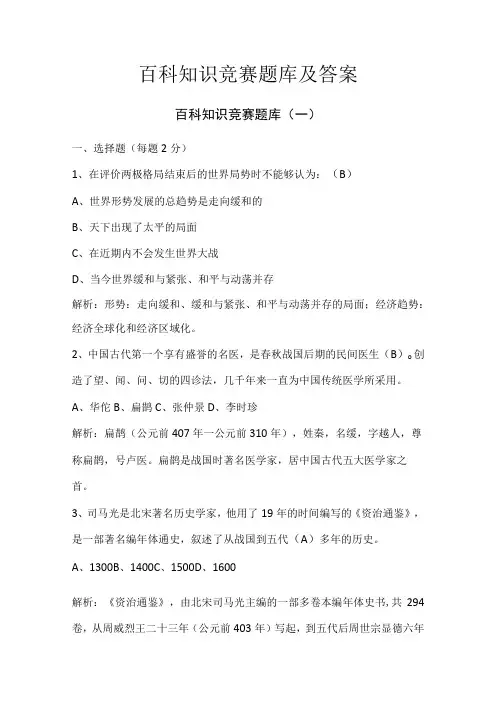 百科知识竞赛题库及答案

百科知识竞赛题库（一）

一、选择题（每题 2 分）

1、在评价两极格局结束后的世界局势时不能够认为：（B）

A、世界形势发展的总趋势是走向缓和的

B、天下出现了太平的局面

C、在近期内不会发生世界大战

D、当今世界缓和与紧张、和平与动荡并存

解析：形势：走向缓和、缓和与紧张、和平与动荡并存的局面；经济趋势：经济全球化和经济区域化。

2、中国古代第一个享有盛誉的名医，是春秋战国后期的民间医生（B）。创造了望、闻、问、切的四诊法，几千年来一直为中国传统医学所采用。

A、华佗 B、扁鹊 C、张仲景 D、李时珍

解析：扁鹊（公元前 407 年—公元前 310 年），姓秦，名缓，字越人，尊称扁鹊，号卢医。扁鹊是战国时著名医学家，居中国古代五大医学家之首。

3、司马光是北宋著名历史学家，他用了 19 年的时间编写的《资治通鉴》，是一部著名编年体通史，叙述了从战国到五代（A）多年的历史。

A、1300B、1400C、1500D、1600

解析：《资治通鉴》，由北宋司马光主编的一部多卷本编年体史书，共 294 卷，从周威烈王二十三年（公元前 403 年）写起，到五代后周世宗显德六年